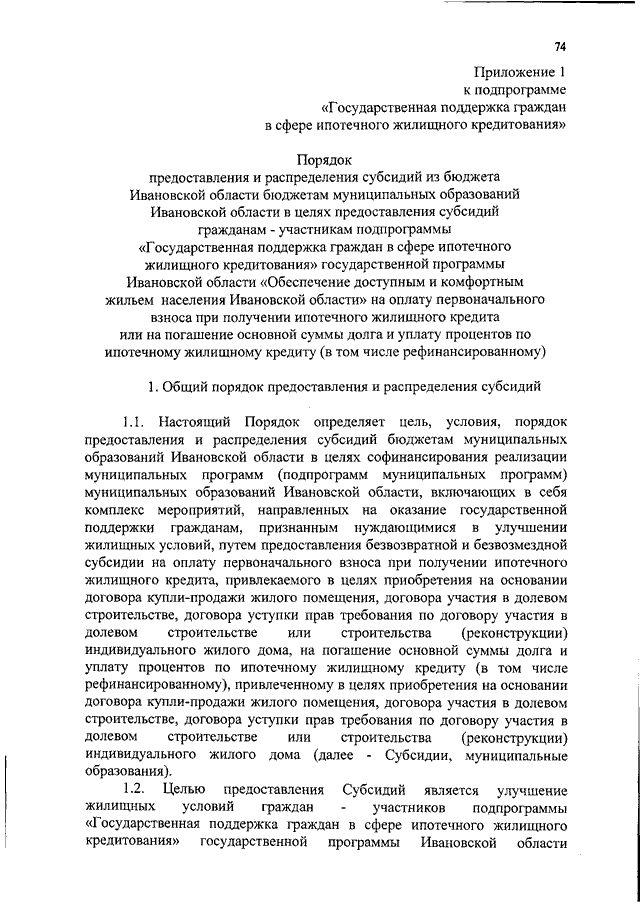 74

Приложение 1
к подпрограмме
«Государственная поддержка граждан
в сфере ипотечного жилищного кредитования»

Порядок
предоставления и распределения субсидий из бюджета Ивановской области бюджетам муниципальных образований Ивановской области в целях предоставления субсидий гражданам - участникам подпрограммы «Государственная поддержка граждан в сфере ипотечного жилищного кредитования» государственной программы Ивановской области «Обеспечение доступным и комфортным жильем населения Ивановской области» на оплату первоначального взноса при получении ипотечного жилищного кредита или на погашение основной суммы долга и уплату процентов по ипотечному жилищному кредиту (в том числе рефинансированному)

1. Общий порядок предоставления и распределения субсидий

1.1. Настоящий Порядок определяет цель, условия, порядок предоставления и распределения субсидий бюджетам муниципальных образований Ивановской области в целях софинансирования реализации муниципальных программ (подпрограмм муниципальных программ) муниципальных образований Ивановской области, включающих в себя комплекс мероприятий, направленных на оказание государственной поддержки гражданам, признанным нуждающимися в улучшении жилищных условий, путем предоставления безвозвратной и безвозмездной субсидии на оплату первоначального взноса при получении ипотечного жилищного кредита, привлекаемого в целях приобретения на основании договора купли-продажи жилого помещения, договора участия в долевом строительстве, договора уступки прав требования по договору участия в долевом строительстве или строительства (реконструкции) индивидуального жилого дома, на погашение основной суммы долга и уплату процентов по ипотечному жилищному кредиту (в том числе рефинансированному), привлеченному в целях приобретения на основании договора купли-продажи жилого помещения, договора участия в долевом строительстве, договора уступки прав требования по договору участия в долевом строительстве или строительства (реконструкции) индивидуального жилого дома (далее - Субсидии, муниципальные образования).

1.2. Целью предоставления Субсидий является улучшение жилищных условий граждан - участников подпрограммы «Государственная поддержка граждан в сфере ипотечного жилищного кредитования» государственной программы Ивановской области